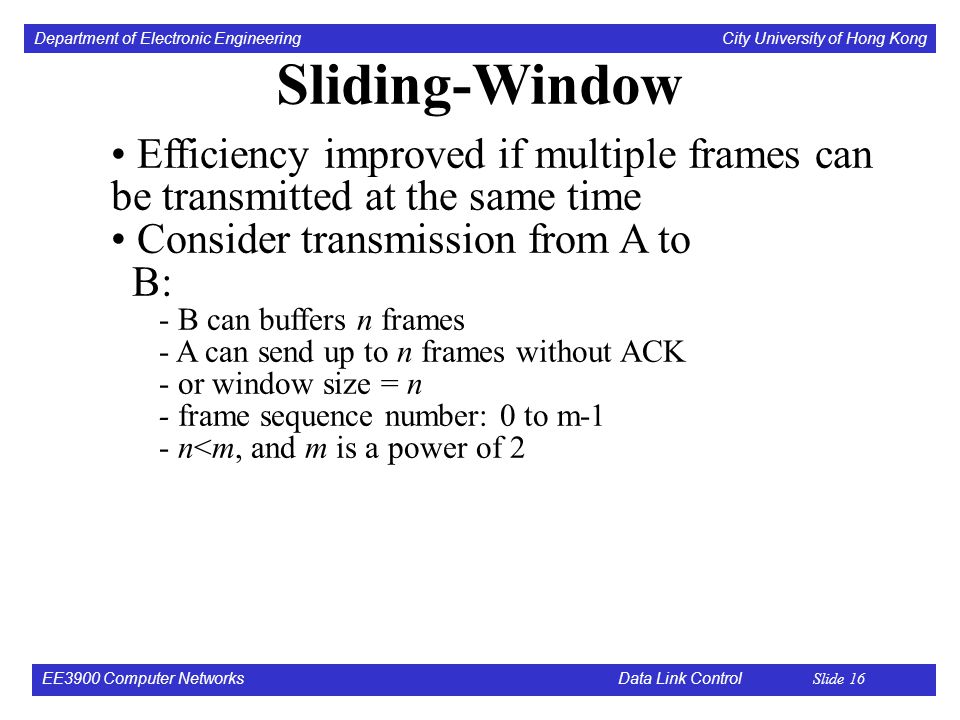 Department of Electronic Engineering City University of Hong Kong

Sliding-Window

• Efficiency improved if multiple frames can be transmitted at the same time

• Consider transmission from A to B:

- B can buffers $n$ frames
- A can send up to $n$ frames without ACK
- or window size = $n$
- frame sequence number: 0 to m-1
- $n<m$, and $m$ is a power of 2

EE3900 Computer Networks Data Link Control Slide 16